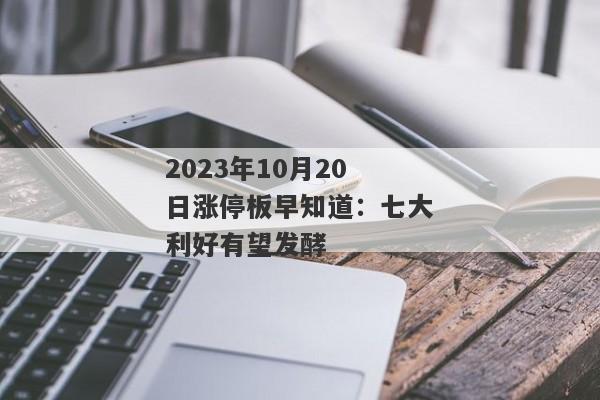 2023年10月20日涨停板早知道：七大利好有望发酵